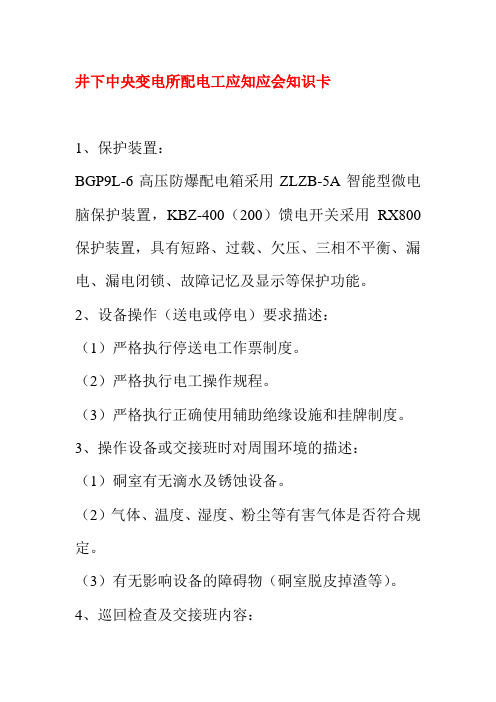 井下中央变电所配电工应知应会知识卡

1、保护装置：

BGP9L-6 高压防爆配电箱采用 ZLZB-5A 智能型微电脑保护装置，KBZ-400（200）馈电开关采用 RX800 保护装置，具有短路、过载、欠压、三相不平衡、漏电、漏电闭锁、故障记忆及显示等保护功能。

2、设备操作（送电或停电）要求描述：

（1）严格执行停送电工作票制度。

（2）严格执行电工操作规程。

（3）严格执行正确使用辅助绝缘设施和挂牌制度。

3、操作设备或交接班时对周围环境的描述：

（1）硐室有无滴水及锈蚀设备。

（2）气体、温度、湿度、粉尘等有害气体是否符合规定。

（3）有无影响设备的障碍物（硐室脱皮掉渣等）。

4、巡回检查及交接班内容：